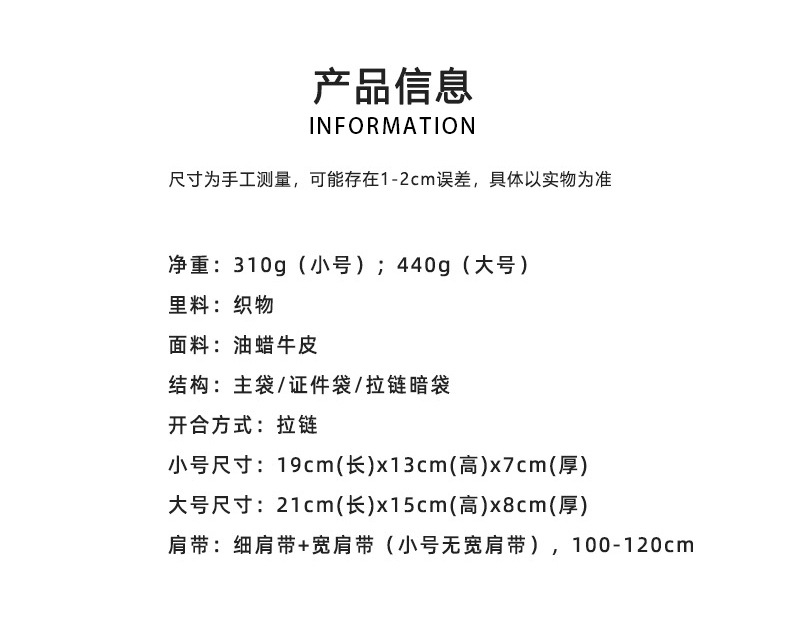 产品信息
INFORMATION

尺寸为手工测量，可能存在1-2cm误差，具体以实物为准

净重：310g（小号）；440g（大号）
里料：织物
面料：油蜡牛皮
结构：主袋/证件袋/拉链暗袋
开合方式：拉链
小号尺寸：19cm(长)x13cm(高)x7cm(厚)
大号尺寸：21cm(长)x15cm(高)x8cm(厚)
肩带：细肩带+宽肩带（小号无宽肩带），100-120cm